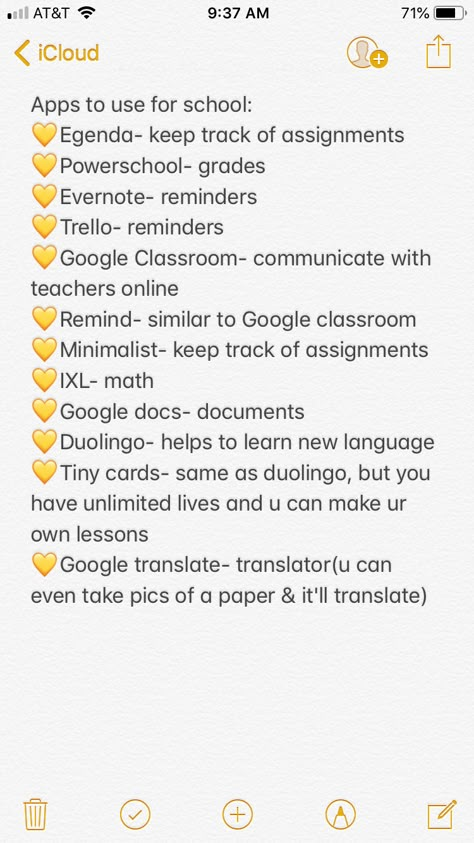 AT&T 9:37 AM 71%

iCloud

Apps to use for school:
💛Egenda- keep track of assignments
💛Powerschool- grades
💛Evernote- reminders
💛Trello- reminders
💛Google Classroom- communicate with teachers online
💛Remind- similar to Google classroom
💛Minimalist- keep track of assignments
💛IXL- math
💛Google docs- documents
💛Duolingo- helps to learn new language
💛Tiny cards- same as duolingo, but you have unlimited lives and u can make ur own lessons
💛Google translate- translator(u can even take pics of a paper & it'll translate)